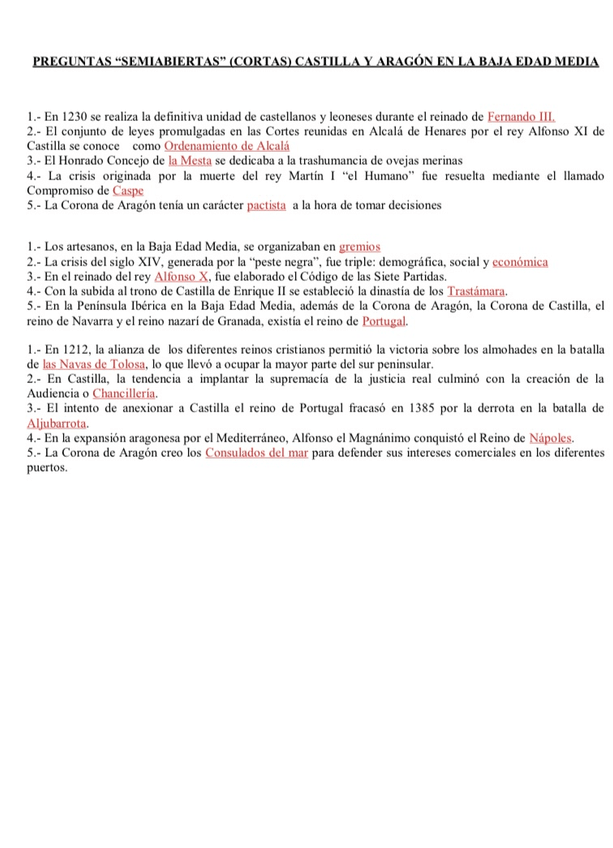 PREGUNTAS “SEMIABIERTAS” (CORTAS) CASTILLA Y ARAGÓN EN LA BAJA EDAD MEDIA

1.- En 1230 se realiza la definitiva unidad de castellanos y leoneses durante el reinado de Fernando III.
2.- El conjunto de leyes promulgadas en las Cortes reunidas en Alcalá de Henares por el rey Alfonso XI de Castilla se conoce como Ordenamiento de Alcalá
3.- El Honrado Concejo de la Mesta se dedicaba a la trashumancia de ovejas merinas
4.- La crisis originada por la muerte del rey Martín I “el Humano” fue resuelta mediante el llamado Compromiso de Caspe
5.- La Corona de Aragón tenía un carácter pactista a la hora de tomar decisiones

1.- Los artesanos, en la Baja Edad Media, se organizaban en gremios
2.- La crisis del siglo XIV, generada por la “peste negra”, fue triple: demográfica, social y económica
3.- En el reinado del rey Alfonso X, fue elaborado el Código de las Siete Partidas.
4.- Con la subida al trono de Castilla de Enrique II se estableció la dinastía de los Trastámara.
5.- En la Península Ibérica en la Baja Edad Media, además de la Corona de Aragón, la Corona de Castilla, el reino de Navarra y el reino nazarí de Granada, existía el reino de Portugal.

1.- En 1212, la alianza de los diferentes reinos cristianos permitió la victoria sobre los almohades en la batalla de las Navas de Tolosa, lo que llevó a ocupar la mayor parte del sur peninsular.
2.- En Castilla, la tendencia a implantar la supremacía de la justicia real culminó con la creación de la Audiencia o Chancillería.
3.- El intento de anexionar a Castilla el reino de Portugal fracasó en 1385 por la derrota en la batalla de Aljubarrota.
4.- En la expansión aragonesa por el Mediterráneo, Alfonso el Magnánimo conquistó el Reino de Nápoles.
5.- La Corona de Aragón creo los Consulados del mar para defender sus intereses comerciales en los diferentes puertos.